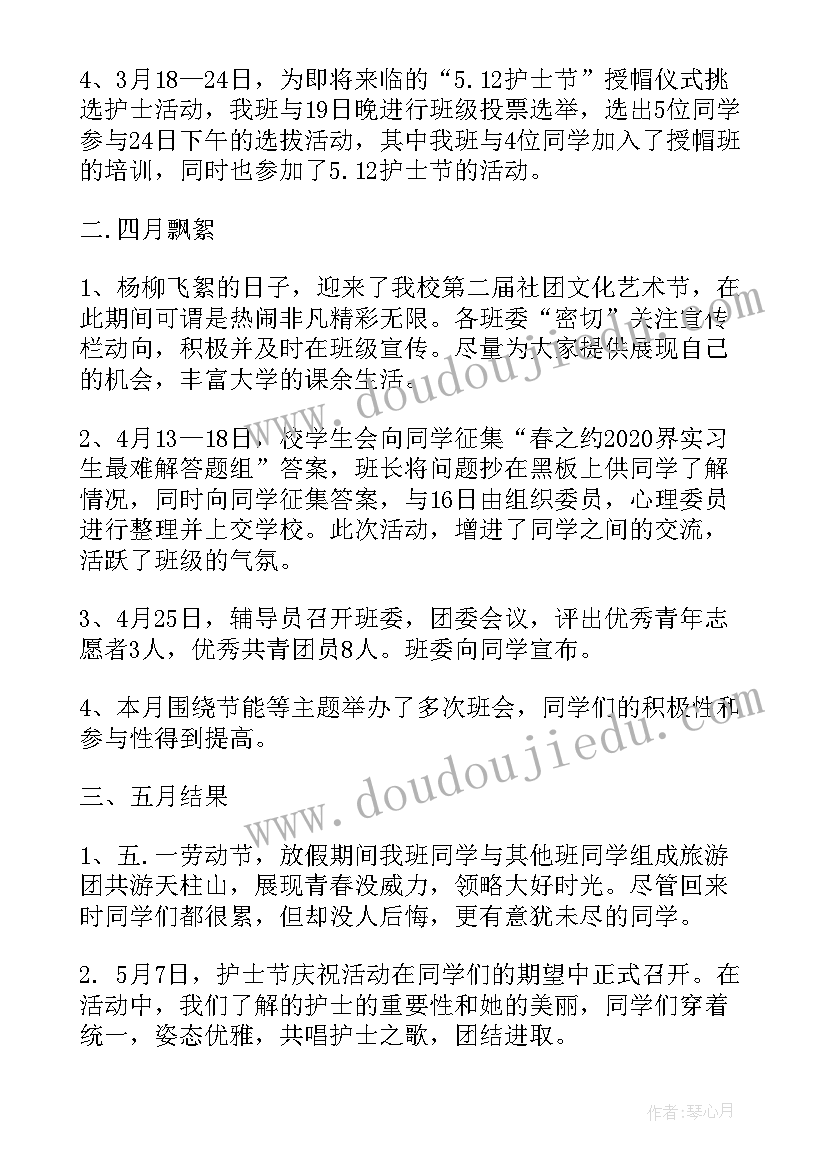 4、3月18—24日，为即将来临的“5.12护士节”授帽仪式挑选护士活动，我班与19日晚进行班级投票选举，选出5位同学参与24日下午的选拔活动，其中我班与4位同学加入了授帽班的培训，同时也参加了5.12护士节的活动。

二.四月飘絮

1、杨柳飞絮的日子，迎来了我校第二届社团文化艺术节，在此期间可谓是热闹非凡精彩无限。各班委“密切”关注宣传栏动向，积极并及时在班级宣传。尽量为大家提供展现自己的机会，丰富大学的课余生活。

2、4月13—18日，校学生会向同学征集“春之约2020界实习生最难解答题组”答案，班长将问题抄在黑板上供同学了解情况，同时向同学征集答案，与16日由组织委员，心理委员进行整理并上交学校。此次活动，增进了同学之间的交流，活跃了班级的气氛。

3、4月25日，辅导员召开班委，团委会议，评出优秀青年志愿者3人，优秀共青团员8人。班委向同学宣布。

4、本月围绕节能等主题举办了多次班会，同学们的积极性和参与性得到提高。

三、五月结果

1、五.一劳动节，放假期间我班同学与其他班同学组成旅游团共游天柱山，展现青春没威力，领略大好时光。尽管回来时同学们都很累，但却没人后悔，更有意犹未尽的同学。

2. 5月7日，护士节庆祝活动在同学们的期望中正式召开。在活动中，我们了解的护士的重要性和她的美丽，同学们穿着统一，姿态优雅，共唱护士之歌，团结进取。

www.doudoujiedu.com

www.doudoujiedu.com

作者：琴心月